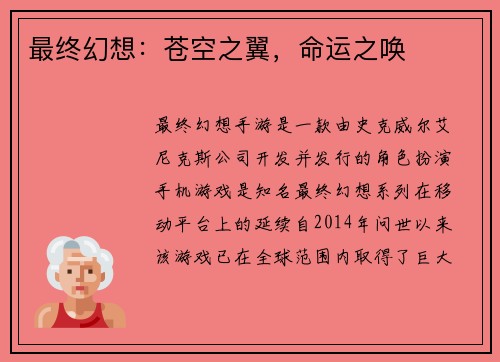 最终幻想：苍空之翼，命运之唤

最终幻想手游是一款由史克威尔艾尼克斯公司开发并发行的角色扮演手机游戏是知名最终幻想系列在移动平台上的延续自2014年问世以来该游戏已在全球范围内取得了巨大